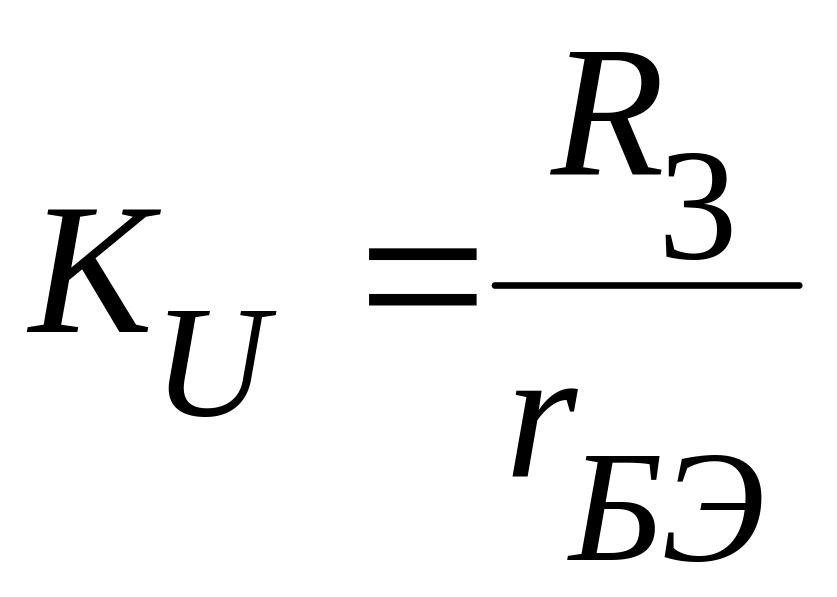 $K_U = \frac{R_3}{r_{БЭ}}$